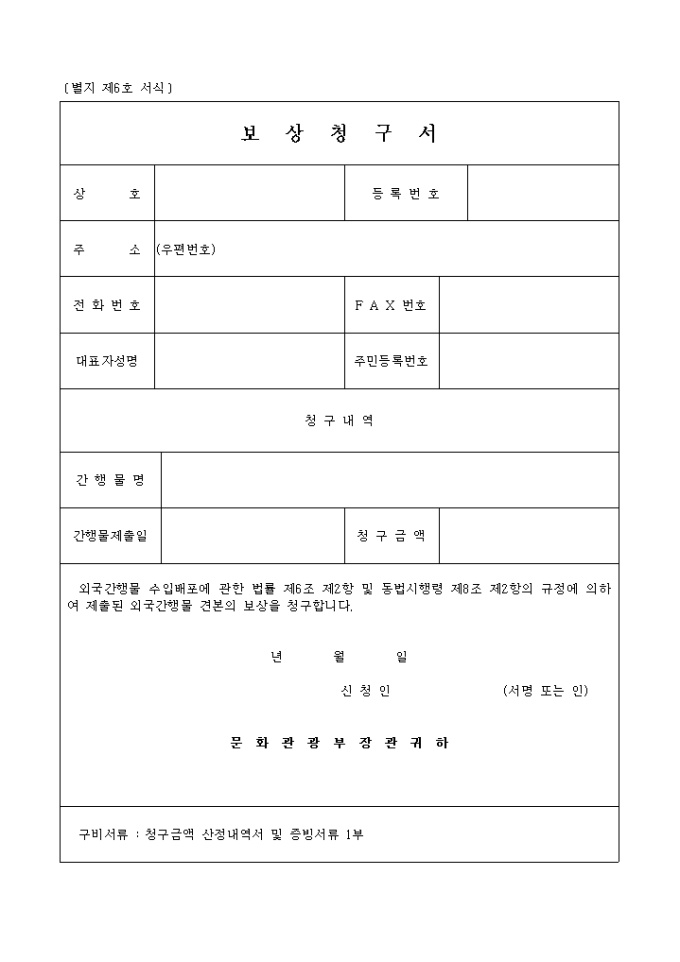 [별지 제6호 서식]

보 상 청 구 서

| 상 호 | | 등 록 번 호 | |
|---|---|---|---|
| 주 소 | (우편번호) | | |
| 전 화 번 호 | | F A X 번호 | |
| 대표자성명 | | 주민등록번호 | |

청 구 내 역

| 간 행 물 명 | | | |
|---|---|---|---|
| 간행물제출일 | | 청 구 금 액 | |

외국간행물 수입배포에 관한 법률 제6조 제2항 및 동법시행령 제8조 제2항의 규정에 의하여 제출된 외국간행물 견본의 보상을 청구합니다.

년 월 일

신 청 인 (서명 또는 인)

문 화 관 광 부 장 관 귀 하

구비서류 : 청구금액 산정내역서 및 증빙서류 1부